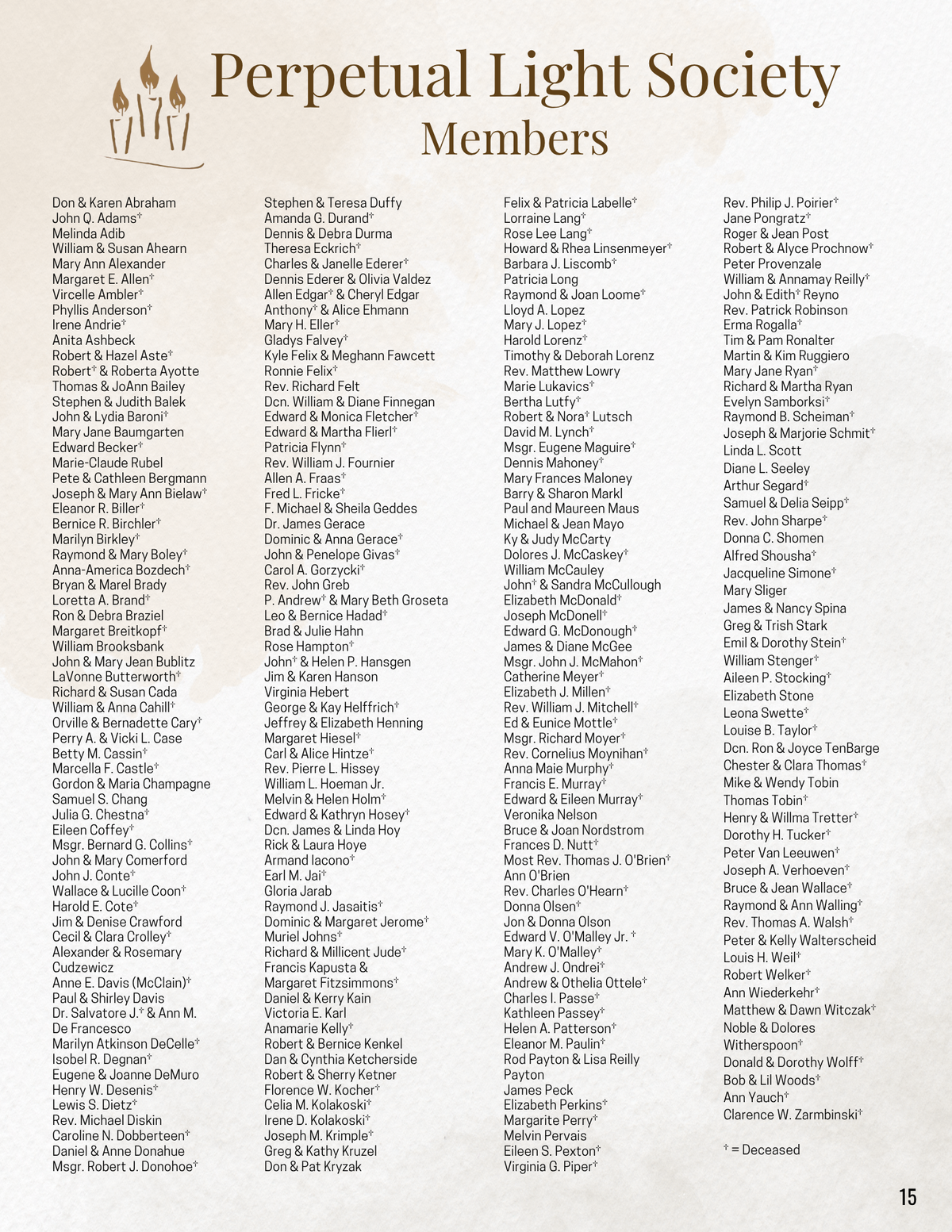 Perpetual Light Society
Members

Don & Karen Abraham
John Q. Adams†
Melinda Adib
William & Susan Ahearn
Mary Ann Alexander
Margaret E. Allen†
Vircelle Ambler†
Phyllis Anderson†
Irene Andrie†
Anita Ashbeck
Robert & Hazel Aste†
Robert† & Roberta Ayotte
Thomas & JoAnn Bailey
Stephen & Judith Balek
John & Lydia Baroni†
Mary Jane Baumgarten
Edward Becker†
Marie-Claude Rubel
Pete & Cathleen Bergmann
Joseph & Mary Ann Bielaw†
Eleanor R. Biller†
Bernice R. Birchler†
Marilyn Birkley†
Raymond & Mary Boley†
Anna-America Bozdech†
Bryan & Marel Brady
Loretta A. Brand†
Ron & Debra Braziel
Margaret Breitkopf†
William Brooksbank
John & Mary Jean Bublitz
LaVonne Butterworth†
Richard & Susan Cada
William & Anna Cahill†
Orville & Bernadette Cary†
Perry A. & Vicki L. Case
Betty M. Cassin†
Marcella F. Castle†
Gordon & Maria Champagne
Samuel S. Chang
Julia G. Chestna†
Eileen Coffey†
Msgr. Bernard G. Collins†
John & Mary Comerford
John J. Conte†
Wallace & Lucille Coon†
Harold E. Cote†
Jim & Denise Crawford
Cecil & Clara Crolley†
Alexander & Rosemary Cudzewicz
Anne E. Davis (McClain)†
Paul & Shirley Davis
Dr. Salvatore J.† & Ann M. De Francesco
Marilyn Atkinson DeCelle†
Isobel R. Degnan†
Eugene & Joanne DeMuro
Henry W. Desenis†
Lewis S. Dietz†
Rev. Michael Diskin
Caroline N. Dobberteen†
Daniel & Anne Donahue
Msgr. Robert J. Donohoe†

Stephen & Teresa Duffy
Amanda G. Durand†
Dennis & Debra Durma
Theresa Eckrich†
Charles & Janelle Ederer†
Dennis Ederer & Olivia Valdez
Allen Edgar† & Cheryl Edgar
Anthony† & Alice Ehmann
Mary H. Eller†
Gladys Falvey†
Kyle Felix & Meghann Fawcett
Ronnie Felix†
Rev. Richard Felt
Dcn. William & Diane Finnegan
Edward & Monica Fletcher†
Edward & Martha Flierl†
Patricia Flynn†
Rev. William J. Fournier
Allen A. Fraas†
Fred L. Fricke†
F. Michael & Sheila Geddes
Dr. James Gerace
Dominic & Anna Gerace†
John & Penelope Givas†
Carol A. Gorzycki†
Rev. John Greb
P. Andrew† & Mary Beth Groseta
Leo & Bernice Hadad†
Brad & Julie Hahn
Rose Hampton†
John† & Helen P. Hansgen
Jim & Karen Hanson
Virginia Hebert
George & Kay Helffrich†
Jeffrey & Elizabeth Henning
Margaret Hiesel†
Carl & Alice Hintze†
Rev. Pierre L. Hissey
William L. Hoeman Jr.
Melvin & Helen Holm†
Edward & Kathryn Hosey†
Dcn. James & Linda Hoy
Rick & Laura Hoye
Armand Iacono†
Earl M. Jai†
Gloria Jarab
Raymond J. Jasaitis†
Dominic & Margaret Jerome†
Muriel Johns†
Richard & Millicent Jude†
Francis Kapusta & Margaret Fitzsimmons†
Daniel & Kerry Kain
Victoria E. Karl
Anamarie Kelly†
Robert & Bernice Kenkel
Dan & Cynthia Ketcherside
Robert & Sherry Ketner
Florence W. Kocher†
Celia M. Kolakoski†
Irene D. Kolakoski†
Joseph M. Krimple†
Greg & Kathy Kruzel
Don & Pat Kryzak

Felix & Patricia Labelle†
Lorraine Lang†
Rose Lee Lang†
Howard & Rhea Linsenmeyer†
Barbara J. Liscomb†
Patricia Long
Raymond & Joan Loome†
Lloyd A. Lopez
Mary J. Lopez†
Harold Lorenz†
Timothy & Deborah Lorenz
Rev. Matthew Lowry
Marie Lukavics†
Bertha Lutfy†
Robert & Nora† Lutsch
David M. Lynch†
Msgr. Eugene Maguire†
Dennis Mahoney†
Mary Frances Maloney
Barry & Sharon Markl
Paul and Maureen Maus
Michael & Jean Mayo
Ky & Judy McCarty
Dolores J. McCaskey†
William McCauley
John† & Sandra McCullough
Elizabeth McDonald†
Joseph McDonell†
Edward G. McDonough†
James & Diane McGee
Msgr. John J. McMahon†
Catherine Meyer†
Elizabeth J. Millen†
Rev. William J. Mitchell†
Ed & Eunice Mottle†
Msgr. Richard Moyer†
Rev. Cornelius Moynihan†
Anna Maie Murphy†
Francis E. Murray†
Edward & Eileen Murray†
Veronika Nelson
Bruce & Joan Nordstrom
Frances D. Nutt†
Most Rev. Thomas J. O'Brien†
Ann O'Brien
Rev. Charles O'Hearn†
Donna Olsen†
Jon & Donna Olson
Edward V. O'Malley Jr. †
Mary K. O'Malley†
Andrew J. Ondrei†
Andrew & Othelia Ottele†
Charles I. Passe†
Kathleen Passey†
Helen A. Patterson†
Eleanor M. Paulin†
Rod Payton & Lisa Reilly Payton
James Peck
Elizabeth Perkins†
Margarite Perry†
Melvin Pervais
Eileen S. Pexton†
Virginia G. Piper†

Rev. Philip J. Poirier†
Jane Pongratz†
Roger & Jean Post
Robert & Alyce Prochnow†
Peter Provenzale
William & Annamay Reilly†
John & Edith† Reyno
Rev. Patrick Robinson
Erma Rogalla†
Tim & Pam Ronalter
Martin & Kim Ruggiero
Mary Jane Ryan†
Richard & Martha Ryan
Evelyn Samborksi†
Raymond B. Scheiman†
Joseph & Marjorie Schmit†
Linda L. Scott
Diane L. Seeley
Arthur Segard†
Samuel & Delia Seipp†
Rev. John Sharpe†
Donna C. Shomen
Alfred Shousha†
Jacqueline Simone†
Mary Sliger
James & Nancy Spina
Greg & Trish Stark
Emil & Dorothy Stein†
William Stenger†
Aileen P. Stocking†
Elizabeth Stone
Leona Swette†
Louise B. Taylor†
Dcn. Ron & Joyce TenBarge
Chester & Clara Thomas†
Mike & Wendy Tobin
Thomas Tobin†
Henry & Willma Tretter†
Dorothy H. Tucker†
Peter Van Leeuwen†
Joseph A. Verhoeven†
Bruce & Jean Wallace†
Raymond & Ann Walling†
Rev. Thomas A. Walsh†
Peter & Kelly Walterscheid
Louis H. Weil†
Robert Welker†
Ann Wiederkehr†
Matthew & Dawn Witczak†
Noble & Dolores Witherspoon†
Donald & Dorothy Wolff†
Bob & Lil Woods†
Ann Yauch†
Clarence W. Zarmbinski†

† = Deceased

15